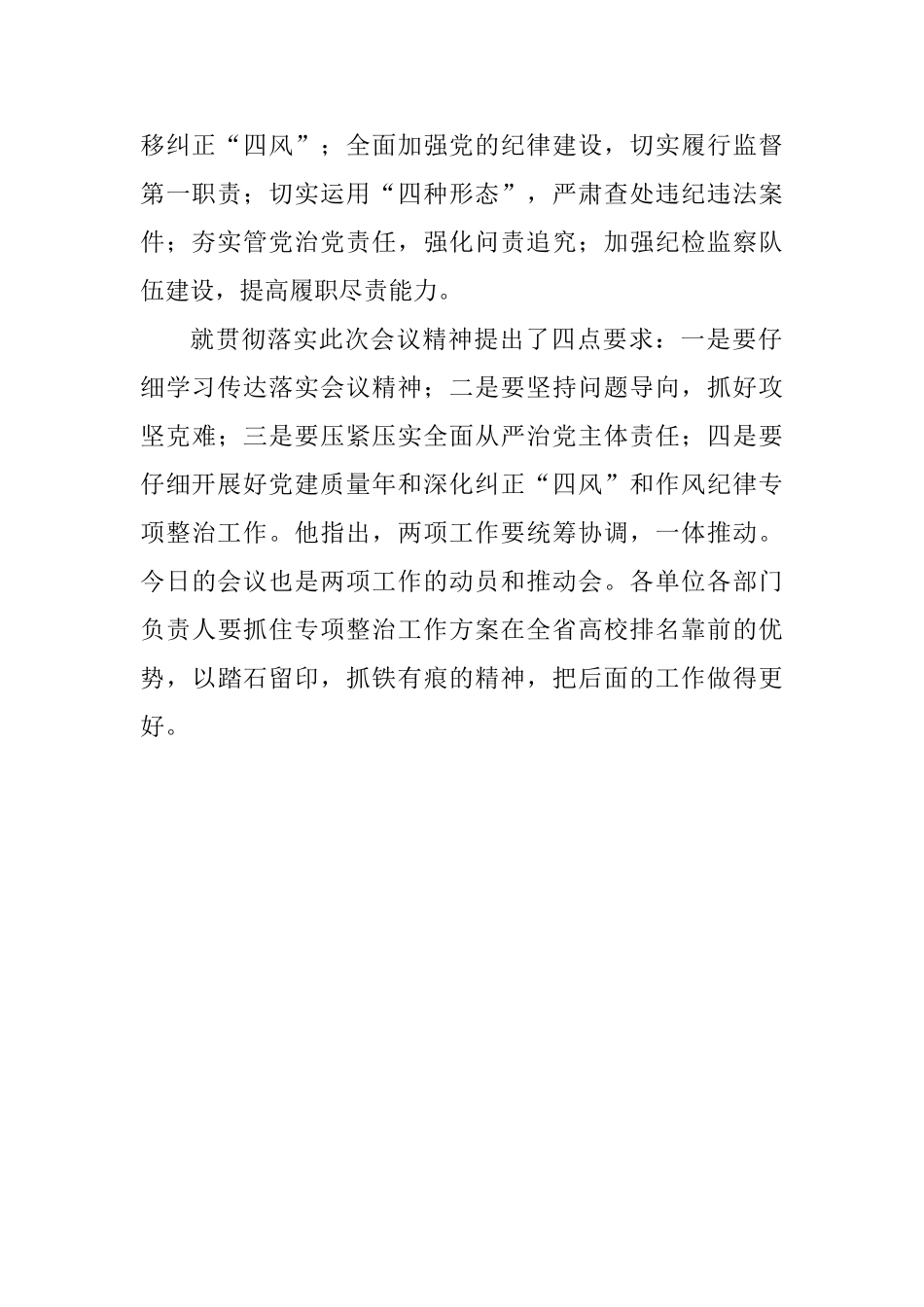 移纠正“四风”；全面加强党的纪律建设，切实履行监督第一职责；切实运用“四种形态”，严肃查处违纪违法案件；夯实管党治党责任，强化问责追究；加强纪检监察队伍建设，提高履职尽责能力。

就贯彻落实此次会议精神提出了四点要求：一是要仔细学习传达落实会议精神；二是要坚持问题导向，抓好攻坚克难；三是要压紧压实全面从严治党主体责任；四是要仔细开展好党建质量年和深化纠正“四风”和作风纪律专项整治工作。他指出，两项工作要统筹协调，一体推动。今日的会议也是两项工作的动员和推动会。各单位各部门负责人要抓住专项整治工作方案在全省高校排名靠前的优势，以踏石留印，抓铁有痕的精神，把后面的工作做得更好。